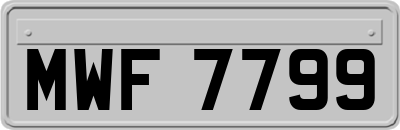 MWF 7799